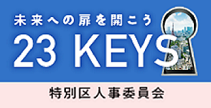 未来への扉を開こう
23 KEYS
特別区人事委員会